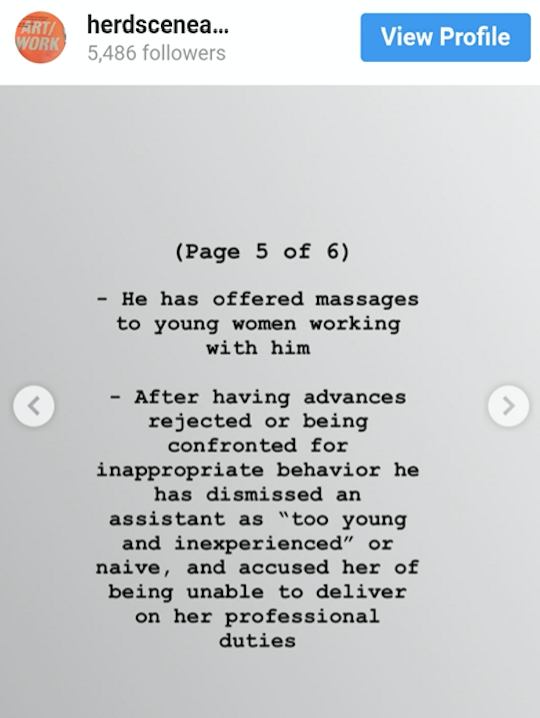 ART/ WORK

herdscenea...
5,486 followers

View Profile

(Page 5 of 6)

- He has offered massages to young women working with him

- After having advances rejected or being confronted for inappropriate behavior he has dismissed an assistant as "too young and inexperienced" or naive, and accused her of being unable to deliver on her professional duties